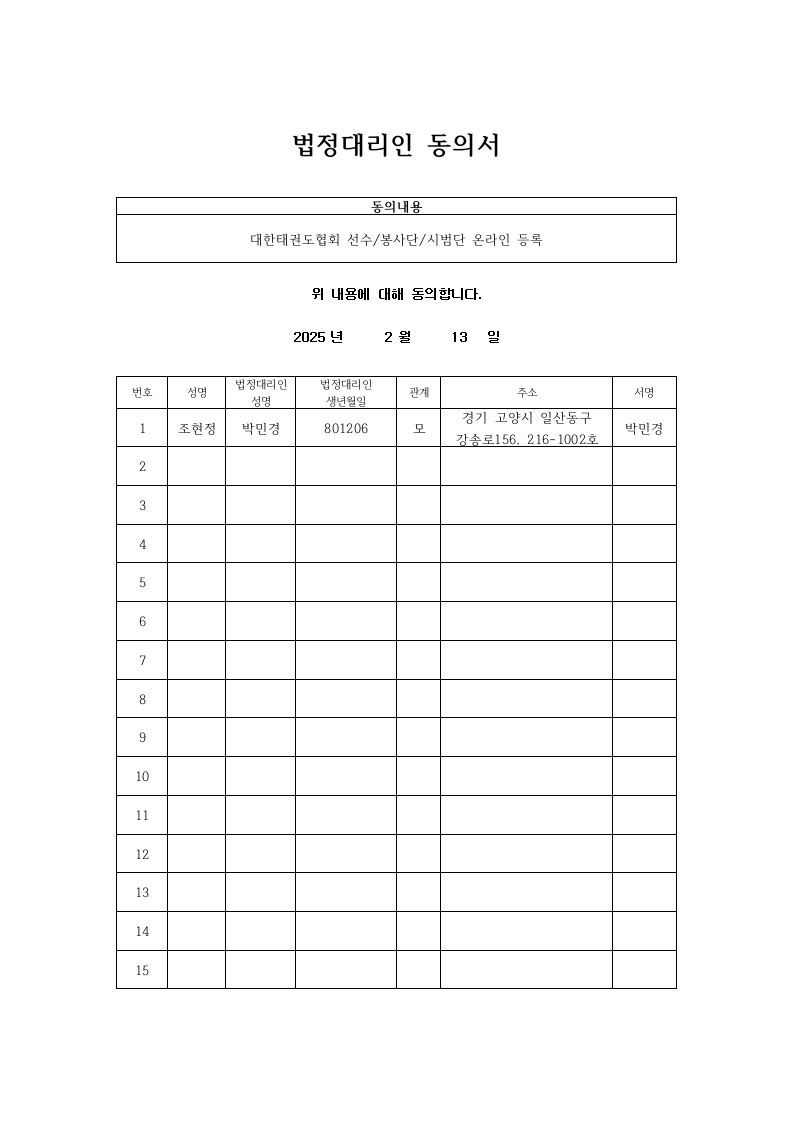 법정대리인 동의서

| 동의내용 |
|---|
| 대한태권도협회 선수/봉사단/시범단 온라인 등록 |

위 내용에 대해 동의합니다.

2025 년 2 월 13 일

| 번호 | 성명 | 법정대리인 성명 | 법정대리인 생년월일 | 관계 | 주소 | 서명 |
|---|---|---|---|---|---|---|
| 1 | 조현정 | 박민경 | 801206 | 모 | 경기 고양시 일산동구 강송로156, 216-1002호 | 박민경 |
| 2 | | | | | | |
| 3 | | | | | | |
| 4 | | | | | | |
| 5 | | | | | | |
| 6 | | | | | | |
| 7 | | | | | | |
| 8 | | | | | | |
| 9 | | | | | | |
| 10 | | | | | | |
| 11 | | | | | | |
| 12 | | | | | | |
| 13 | | | | | | |
| 14 | | | | | | |
| 15 | | | | | | |